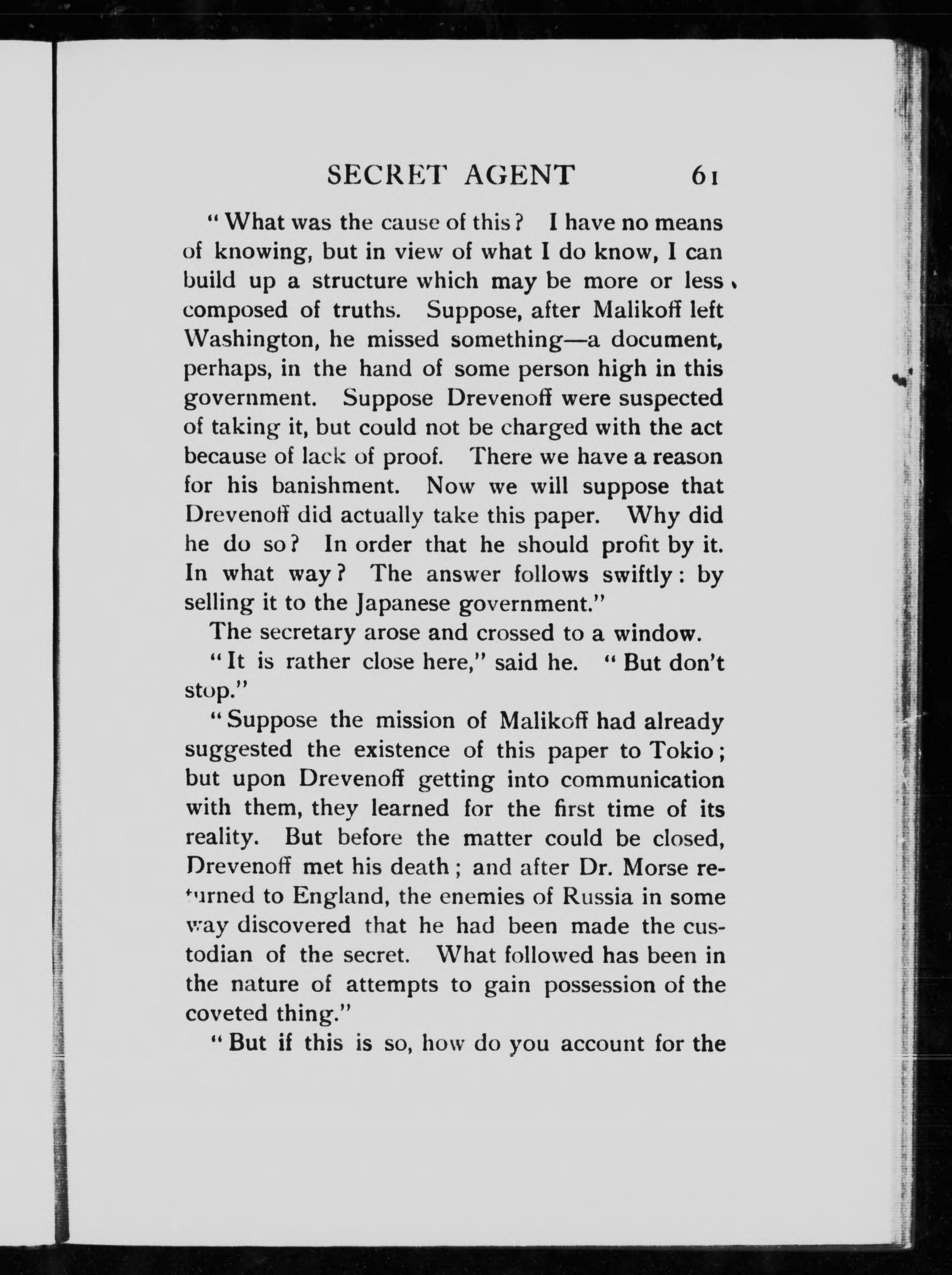 SECRET AGENT 61

"What was the cause of this? I have no means of knowing, but in view of what I do know, I can build up a structure which may be more or less composed of truths. Suppose, after Malikoff left Washington, he missed something—a document, perhaps, in the hand of some person high in this government. Suppose Drevenoff were suspected of taking it, but could not be charged with the act because of lack of proof. There we have a reason for his banishment. Now we will suppose that Drevenoff did actually take this paper. Why did he do so? In order that he should profit by it. In what way? The answer follows swiftly: by selling it to the Japanese government."

The secretary arose and crossed to a window.

"It is rather close here," said he. "But don't stop."

"Suppose the mission of Malikoff had already suggested the existence of this paper to Tokio; but upon Drevenoff getting into communication with them, they learned for the first time of its reality. But before the matter could be closed, Drevenoff met his death; and after Dr. Morse returned to England, the enemies of Russia in some way discovered that he had been made the custodian of the secret. What followed has been in the nature of attempts to gain possession of the coveted thing."

"But if this is so, how do you account for the